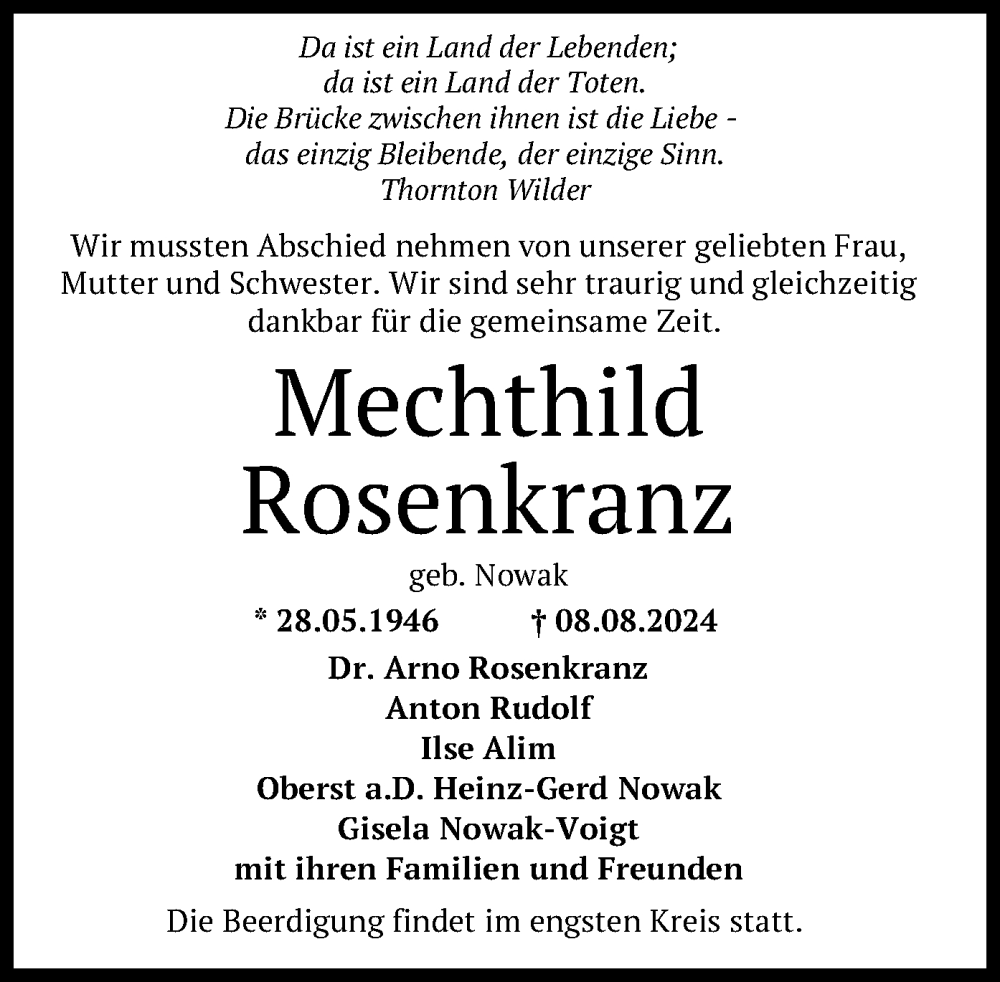 Da ist ein Land der Lebenden;
da ist ein Land der Toten.
Die Brücke zwischen ihnen ist die Liebe -
das einzig Bleibende, der einzige Sinn.
Thornton Wilder

Wir mussten Abschied nehmen von unserer geliebten Frau, Mutter und Schwester. Wir sind sehr traurig und gleichzeitig dankbar für die gemeinsame Zeit.

Mechthild
Rosenkranz

geb. Nowak

* 28.05.1946 † 08.08.2024

Dr. Arno Rosenkranz
Anton Rudolf
Ilse Alim
Oberst a.D. Heinz-Gerd Nowak
Gisela Nowak-Voigt
mit ihren Familien und Freunden

Die Beerdigung findet im engsten Kreis statt.